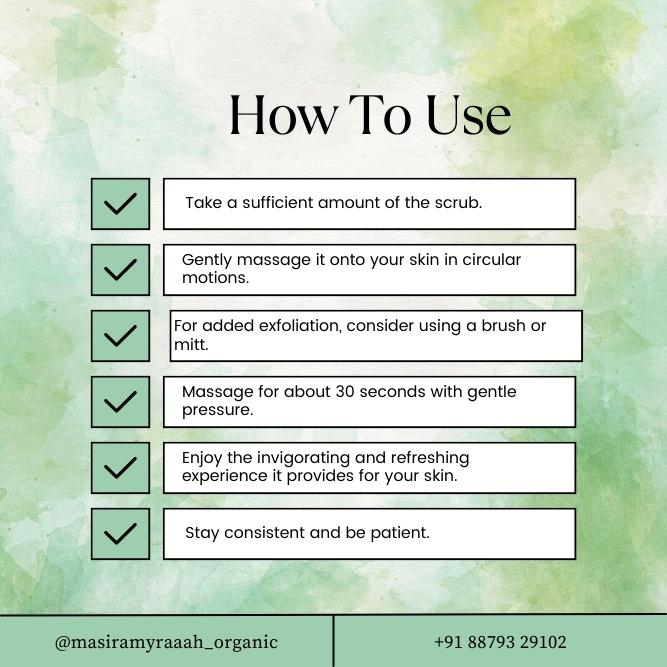 How To Use

Take a sufficient amount of the scrub.

Gently massage it onto your skin in circular motions.

For added exfoliation, consider using a brush or mitt.

Massage for about 30 seconds with gentle pressure.

Enjoy the invigorating and refreshing experience it provides for your skin.

Stay consistent and be patient.

@masiramyraaah_organic

+91 88793 29102